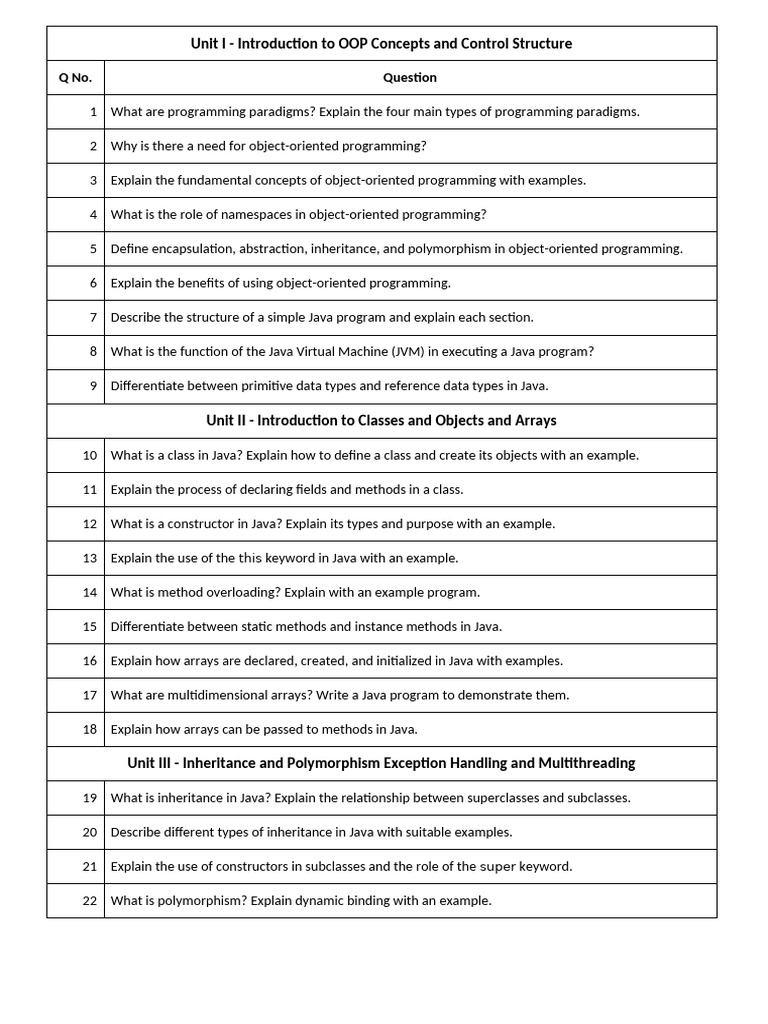 | Unit I - Introduction to OOP Concepts and Control Structure | |
|---|---|
| Q No. | Question |
| 1 | What are programming paradigms? Explain the four main types of programming paradigms. |
| 2 | Why is there a need for object-oriented programming? |
| 3 | Explain the fundamental concepts of object-oriented programming with examples. |
| 4 | What is the role of namespaces in object-oriented programming? |
| 5 | Define encapsulation, abstraction, inheritance, and polymorphism in object-oriented programming. |
| 6 | Explain the benefits of using object-oriented programming. |
| 7 | Describe the structure of a simple Java program and explain each section. |
| 8 | What is the function of the Java Virtual Machine (JVM) in executing a Java program? |
| 9 | Differentiate between primitive data types and reference data types in Java. |
| Unit II - Introduction to Classes and Objects and Arrays | |
| 10 | What is a class in Java? Explain how to define a class and create its objects with an example. |
| 11 | Explain the process of declaring fields and methods in a class. |
| 12 | What is a constructor in Java? Explain its types and purpose with an example. |
| 13 | Explain the use of the this keyword in Java with an example. |
| 14 | What is method overloading? Explain with an example program. |
| 15 | Differentiate between static methods and instance methods in Java. |
| 16 | Explain how arrays are declared, created, and initialized in Java with examples. |
| 17 | What are multidimensional arrays? Write a Java program to demonstrate them. |
| 18 | Explain how arrays can be passed to methods in Java. |
| Unit III - Inheritance and Polymorphism Exception Handling and Multithreading | |
| 19 | What is inheritance in Java? Explain the relationship between superclasses and subclasses. |
| 20 | Describe different types of inheritance in Java with suitable examples. |
| 21 | Explain the use of constructors in subclasses and the role of the super keyword. |
| 22 | What is polymorphism? Explain dynamic binding with an example. |